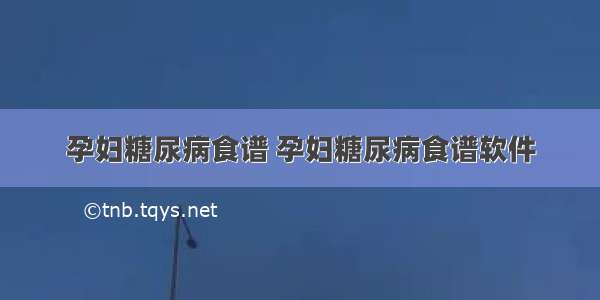 孕妇糖尿病食谱 孕妇糖尿病食谱软件

©tnb.tqys.net